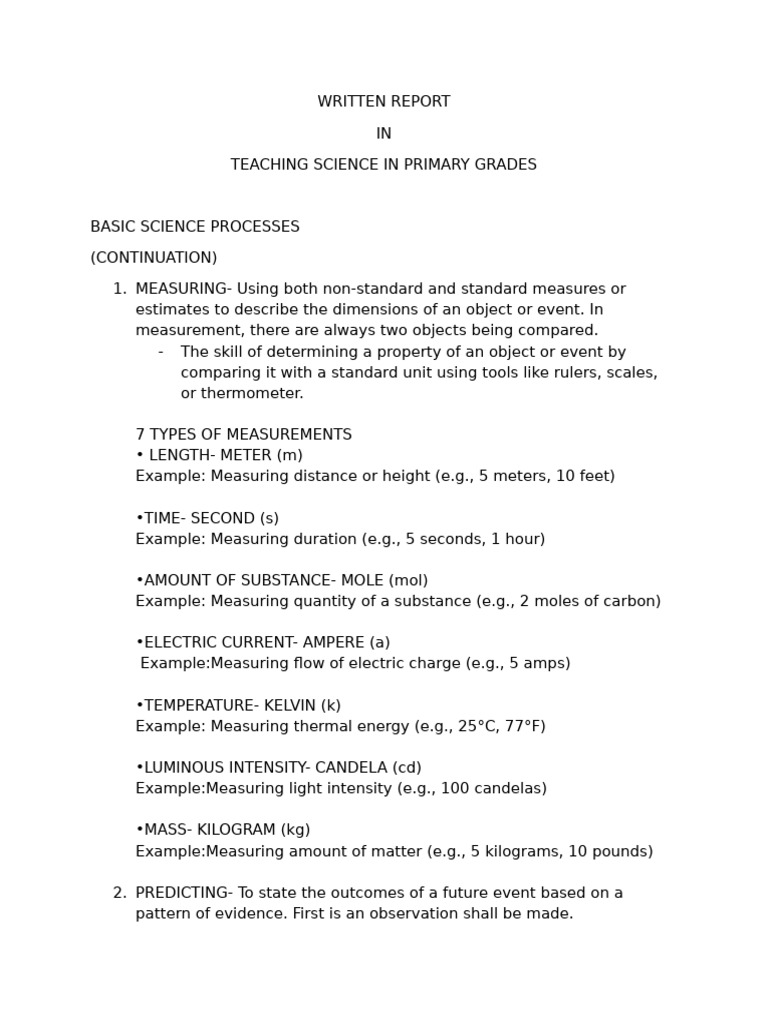 WRITTEN REPORT

IN

TEACHING SCIENCE IN PRIMARY GRADES

BASIC SCIENCE PROCESSES

(CONTINUATION)

1. MEASURING- Using both non-standard and standard measures or estimates to describe the dimensions of an object or event. In measurement, there are always two objects being compared.
- The skill of determining a property of an object or event by comparing it with a standard unit using tools like rulers, scales, or thermometer.

7 TYPES OF MEASUREMENTS
• LENGTH- METER (m)
Example: Measuring distance or height (e.g., 5 meters, 10 feet)

•TIME- SECOND (s)
Example: Measuring duration (e.g., 5 seconds, 1 hour)

•AMOUNT OF SUBSTANCE- MOLE (mol)
Example: Measuring quantity of a substance (e.g., 2 moles of carbon)

•ELECTRIC CURRENT- AMPERE (a)
Example:Measuring flow of electric charge (e.g., 5 amps)

•TEMPERATURE- KELVIN (k)
Example: Measuring thermal energy (e.g., 25°C, 77°F)

•LUMINOUS INTENSITY- CANDELA (cd)
Example:Measuring light intensity (e.g., 100 candelas)

•MASS- KILOGRAM (kg)
Example:Measuring amount of matter (e.g., 5 kilograms, 10 pounds)

2. PREDICTING- To state the outcomes of a future event based on a pattern of evidence. First is an observation shall be made.